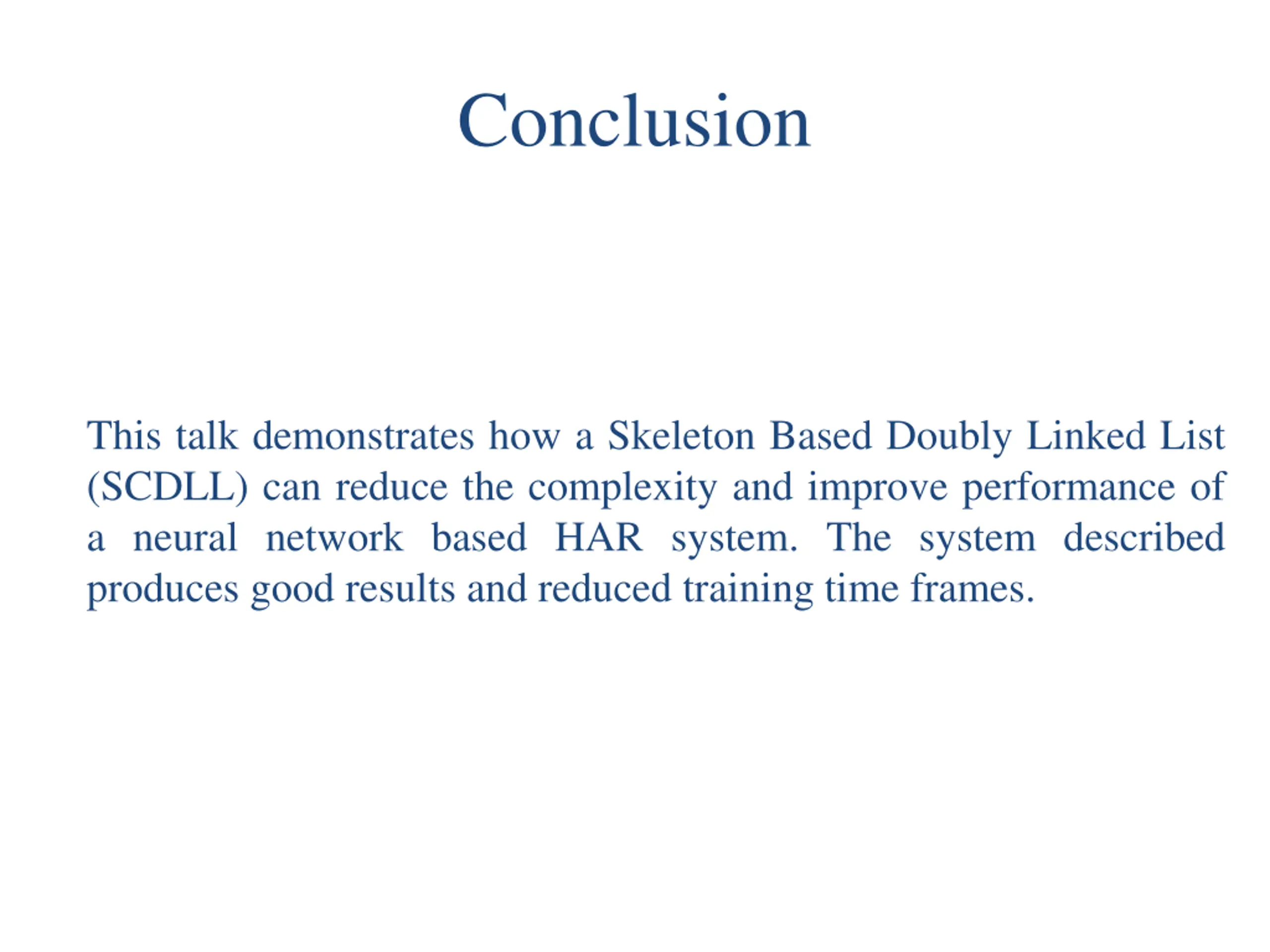 Conclusion

This talk demonstrates how a Skeleton Based Doubly Linked List (SCDLL) can reduce the complexity and improve performance of a neural network based HAR system. The system described produces good results and reduced training time frames.